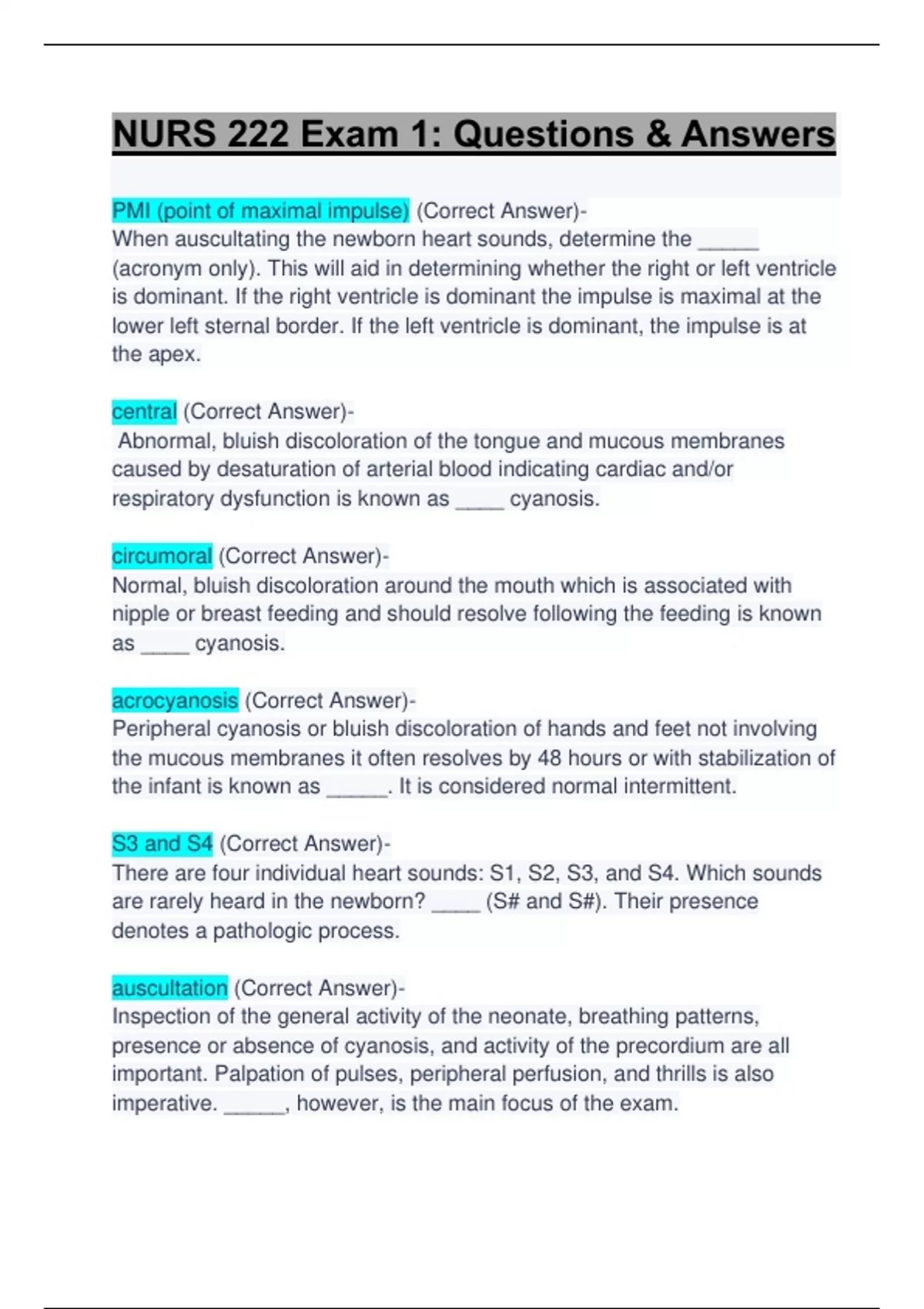 NURS 222 Exam 1: Questions & Answers

PMI (point of maximal impulse) (Correct Answer)-
When auscultating the newborn heart sounds, determine the ____ (acronym only). This will aid in determining whether the right or left ventricle is dominant. If the right ventricle is dominant the impulse is maximal at the lower left sternal border. If the left ventricle is dominant, the impulse is at the apex.

central (Correct Answer)-
Abnormal, bluish discoloration of the tongue and mucous membranes caused by desaturation of arterial blood indicating cardiac and/or respiratory dysfunction is known as ____ cyanosis.

circumoral (Correct Answer)-
Normal, bluish discoloration around the mouth which is associated with nipple or breast feeding and should resolve following the feeding is known as ____ cyanosis.

acrocyanosis (Correct Answer)-
Peripheral cyanosis or bluish discoloration of hands and feet not involving the mucous membranes it often resolves by 48 hours or with stabilization of the infant is known as ____. It is considered normal intermittent.

S3 and S4 (Correct Answer)-
There are four individual heart sounds: S1, S2, S3, and S4. Which sounds are rarely heard in the newborn? ____ (S# and S#). Their presence denotes a pathologic process.

auscultation (Correct Answer)-
Inspection of the general activity of the neonate, breathing patterns, presence or absence of cyanosis, and activity of the precordium are all important. Palpation of pulses, peripheral perfusion, and thrills is also imperative. ____, however, is the main focus of the exam.